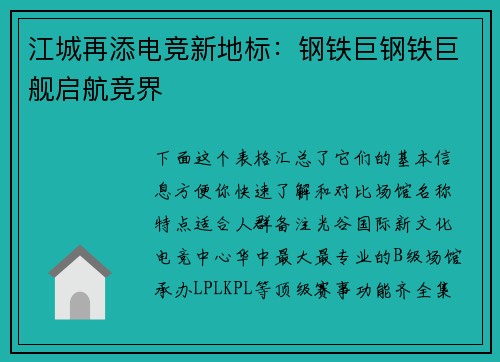 江城再添电竞新地标：钢铁巨钢铁巨舰启航竞界

下面这个表格汇总了它们的基本信息方便你快速了解和对比场馆名称特点适合人群备注光谷国际新文化电竞中心华中最大最专业的B级场馆承办LPLKPL等顶级赛事功能齐全集